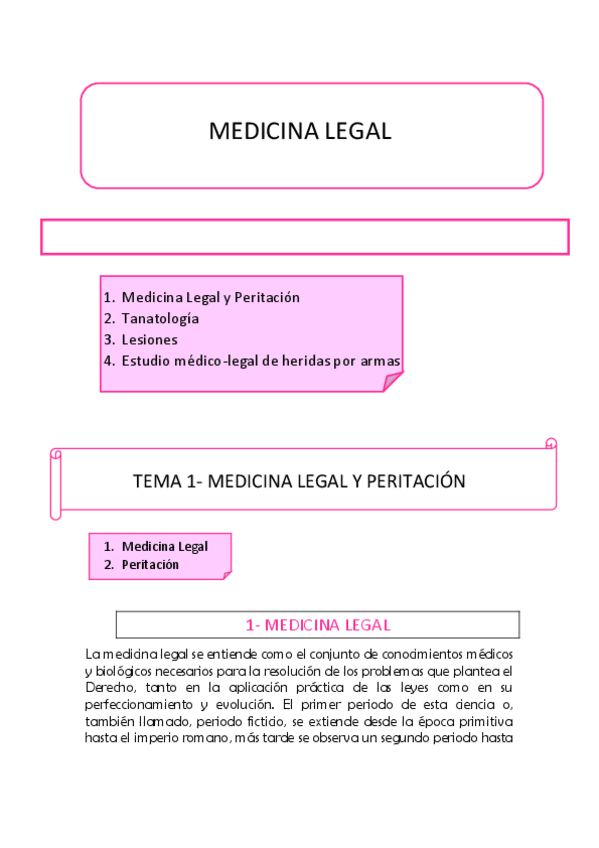 MEDICINA LEGAL

1. Medicina Legal y Peritación
2. Tanatología
3. Lesiones
4. Estudio médico-legal de heridas por armas

TEMA 1- MEDICINA LEGAL Y PERITACIÓN

1. Medicina Legal
2. Peritación

1- MEDICINA LEGAL

La medicina legal se entiende como el conjunto de conocimientos médicos y biológicos necesarios para la resolución de los problemas que plantea el Derecho, tanto en la aplicación práctica de las leyes como en su perfeccionamiento y evolución. El primer periodo de esta ciencia o, también llamado, periodo ficticio, se extiende desde la época primitiva hasta el imperio romano, más tarde se observa un segundo periodo hasta